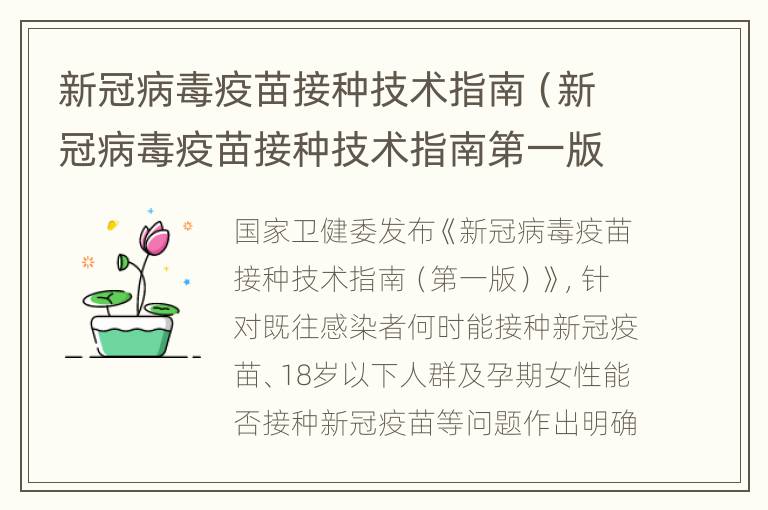 新冠病毒疫苗接种技术指南（新冠病毒疫苗接种技术指南第一版

国家卫健委发布《新冠病毒疫苗接种技术指南（第一版）》，针对既往感染者何时能接种新冠疫苗、18岁以下人群及孕期女性能否接种新冠疫苗等问题作出明确